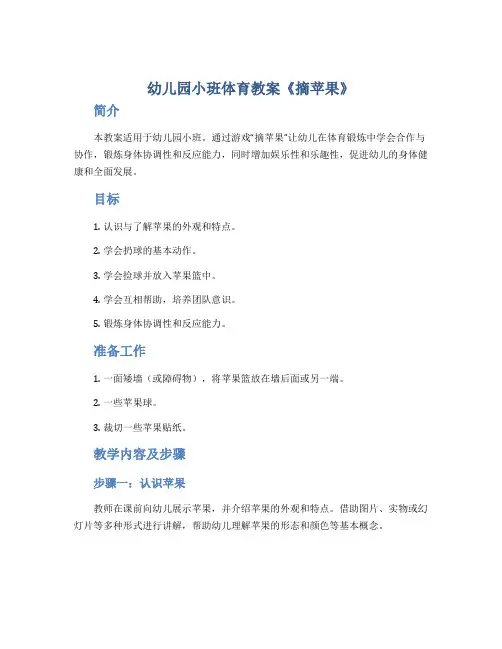 幼儿园小班体育教案《摘苹果》

简介

本教案适用于幼儿园小班。通过游戏“摘苹果”让幼儿在体育锻炼中学会合作与协作，锻炼身体协调性和反应能力，同时增加娱乐性和乐趣性，促进幼儿的身体健康和全面发展。

目标

1. 认识与了解苹果的外观和特点。

2. 学会扔球的基本动作。

3. 学会捡球并放入苹果篮中。

4. 学会互相帮助，培养团队意识。

5. 锻炼身体协调性和反应能力。

准备工作

1. 一面矮墙（或障碍物），将苹果篮放在墙后面或另一端。

2. 一些苹果球。

3. 裁切一些苹果贴纸。

教学内容及步骤

步骤一：认识苹果

教师在课前向幼儿展示苹果，并介绍苹果的外观和特点。借助图片、实物或幻灯片等多种形式进行讲解，帮助幼儿理解苹果的形态和颜色等基本概念。